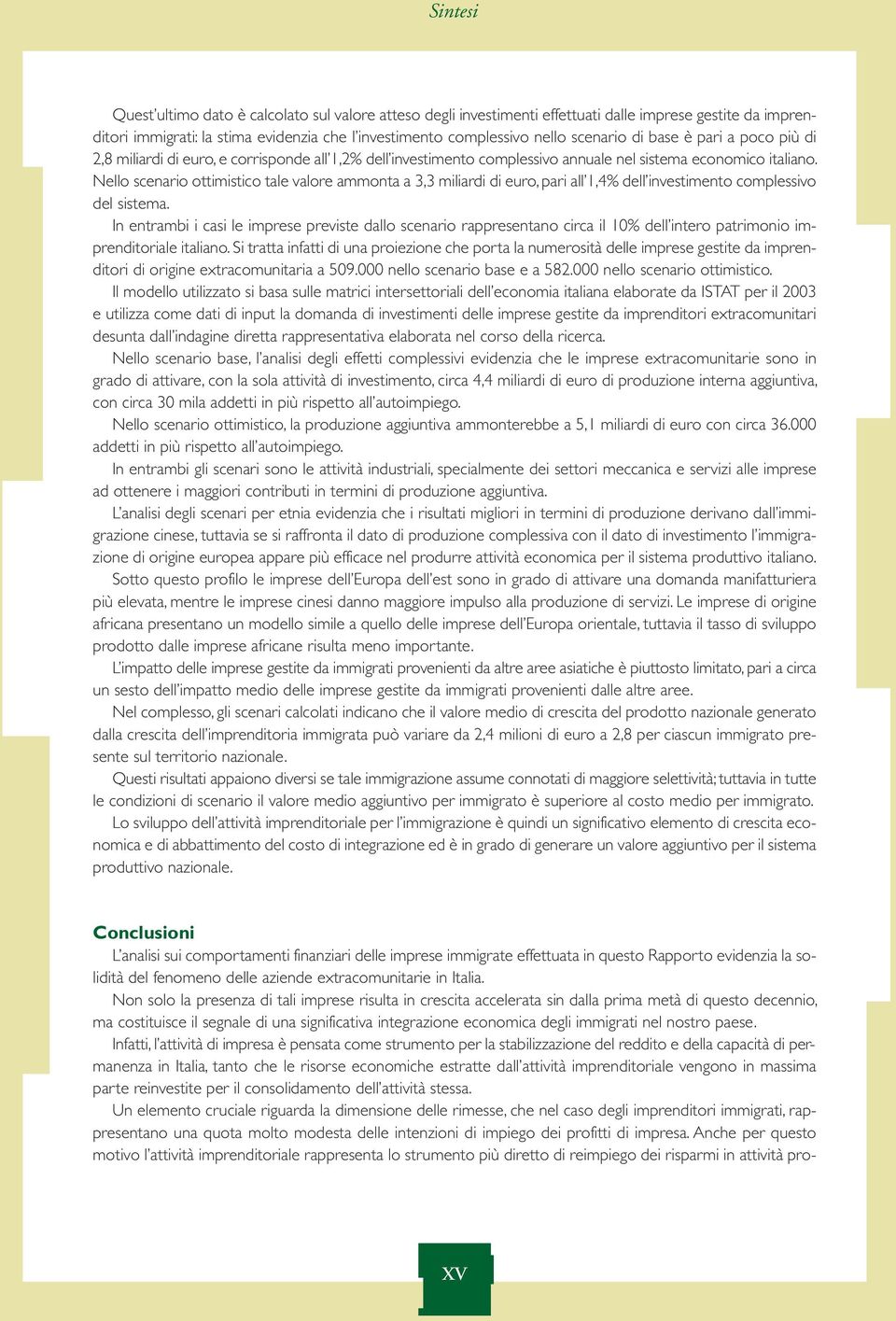 Sintesi

Quest'ultimo dato è calcolato sul valore atteso degli investimenti effettuati dalle imprese gestite da imprenditori immigrati: la stima evidenzia che l'investimento complessivo nello scenario di base è pari a poco più di 2,8 miliardi di euro, e corrisponde all'1,2% dell'investimento complessivo annuale nel sistema economico italiano. Nello scenario ottimistico tale valore ammonta a 3,3 miliardi di euro, pari all'1,4% dell'investimento complessivo del sistema.

In entrambi i casi le imprese previste dallo scenario rappresentano circa il 10% dell'intero patrimonio imprenditoriale italiano. Si tratta infatti di una proiezione che porta la numerosità delle imprese gestite da imprenditori di origine extracomunitaria a 509.000 nello scenario base e a 582.000 nello scenario ottimistico.

Il modello utilizzato si basa sulle matrici intersettoriali dell'economia italiana elaborate da ISTAT per il 2003 e utilizza come dati di input la domanda di investimenti delle imprese gestite da imprenditori extracomunitari desunta dall'indagine diretta rappresentativa elaborata nel corso della ricerca.

Nello scenario base, l'analisi degli effetti complessivi evidenzia che le imprese extracomunitarie sono in grado di attivare, con la sola attività di investimento, circa 4,4 miliardi di euro di produzione interna aggiuntiva, con circa 30 mila addetti in più rispetto all'autoimpiego.

Nello scenario ottimistico, la produzione aggiuntiva ammonterebbe a 5,1 miliardi di euro con circa 36.000 addetti in più rispetto all'autoimpiego.

In entrambi gli scenari sono le attività industriali, specialmente dei settori meccanica e servizi alle imprese ad ottenere i maggiori contributi in termini di produzione aggiuntiva.

L'analisi degli scenari per etnia evidenzia che i risultati migliori in termini di produzione derivano dall'immigrazione cinese, tuttavia se si raffronta il dato di produzione complessiva con il dato di investimento l'immigrazione di origine europea appare più efficace nel produrre attività economica per il sistema produttivo italiano.

Sotto questo profilo le imprese dell'Europa dell'est sono in grado di attivare una domanda manifatturiera più elevata, mentre le imprese cinesi danno maggiore impulso alla produzione di servizi. Le imprese di origine africana presentano un modello simile a quello delle imprese dell'Europa orientale, tuttavia il tasso di sviluppo prodotto dalle imprese africane risulta meno importante.

L'impatto delle imprese gestite da immigrati provenienti da altre aree asiatiche è piuttosto limitato, pari a circa un sesto dell'impatto medio delle imprese gestite da immigrati provenienti dalle altre aree.

Nel complesso, gli scenari calcolati indicano che il valore medio di crescita del prodotto nazionale generato dalla crescita dell'imprenditoria immigrata può variare da 2,4 milioni di euro a 2,8 per ciascun immigrato presente sul territorio nazionale.

Questi risultati appaiono diversi se tale immigrazione assume connotati di maggiore selettività; tuttavia in tutte le condizioni di scenario il valore medio aggiuntivo per immigrato è superiore al costo medio per immigrato.

Lo sviluppo dell'attività imprenditoriale per l'immigrazione è quindi un significativo elemento di crescita economica e di abbattimento del costo di integrazione ed è in grado di generare un valore aggiuntivo per il sistema produttivo nazionale.

Conclusioni
L'analisi sui comportamenti finanziari delle imprese immigrate effettuata in questo Rapporto evidenzia la solidità del fenomeno delle aziende extracomunitarie in Italia.

Non solo la presenza di tali imprese risulta in crescita accelerata sin dalla prima metà di questo decennio, ma costituisce il segnale di una significativa integrazione economica degli immigrati nel nostro paese.

Infatti, l'attività di impresa è pensata come strumento per la stabilizzazione del reddito e della capacità di permanenza in Italia, tanto che le risorse economiche estratte dall'attività imprenditoriale vengono in massima parte reinvestite per il consolidamento dell'attività stessa.

Un elemento cruciale riguarda la dimensione delle rimesse, che nel caso degli imprenditori immigrati, rappresentano una quota molto modesta delle intenzioni di impiego dei profitti di impresa. Anche per questo motivo l'attività imprenditoriale rappresenta lo strumento più diretto di reimpiego dei risparmi in attività pro-

XV